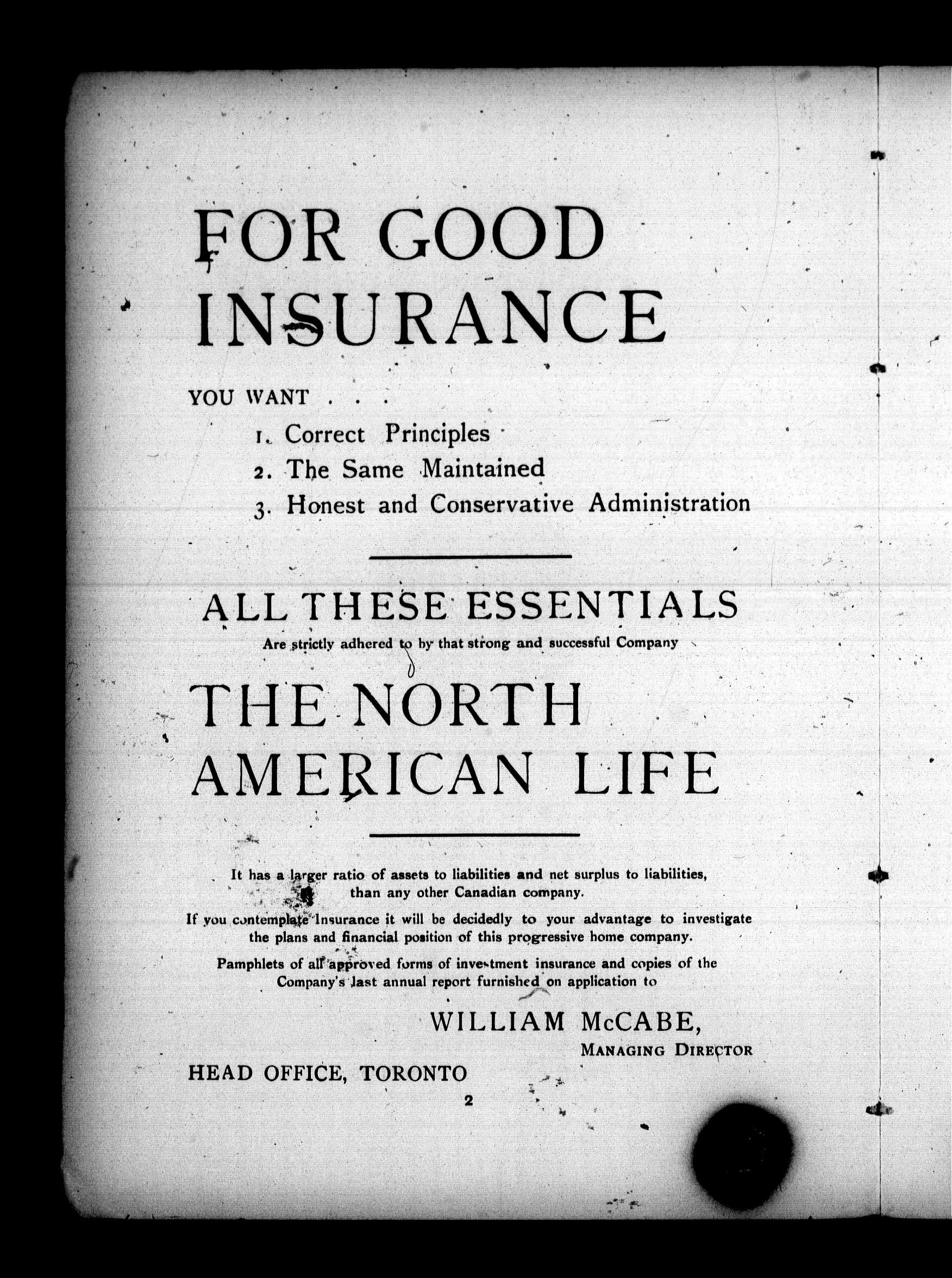 FOR GOOD INSURANCE

YOU WANT . . .

1. Correct Principles
2. The Same Maintained
3. Honest and Conservative Administration

ALL THESE ESSENTIALS

Are strictly adhered to by that strong and successful Company

THE NORTH AMERICAN LIFE

It has a larger ratio of assets to liabilities and net surplus to liabilities, than any other Canadian company.

If you contemplate Insurance it will be decidedly to your advantage to investigate the plans and financial position of this progressive home company.

Pamphlets of all approved forms of investment insurance and copies of the Company's last annual report furnished on application to

WILLIAM McCABE,
MANAGING DIRECTOR

HEAD OFFICE, TORONTO

2